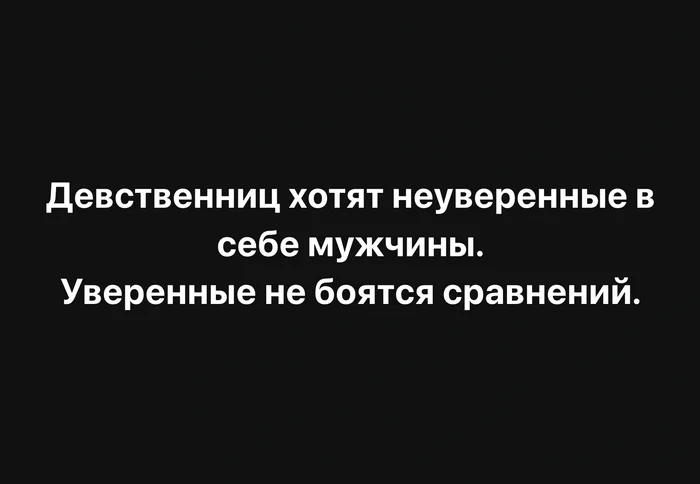 Девственниц хотят неуверенные в себе мужчины.
Уверенные не боятся сравнений.